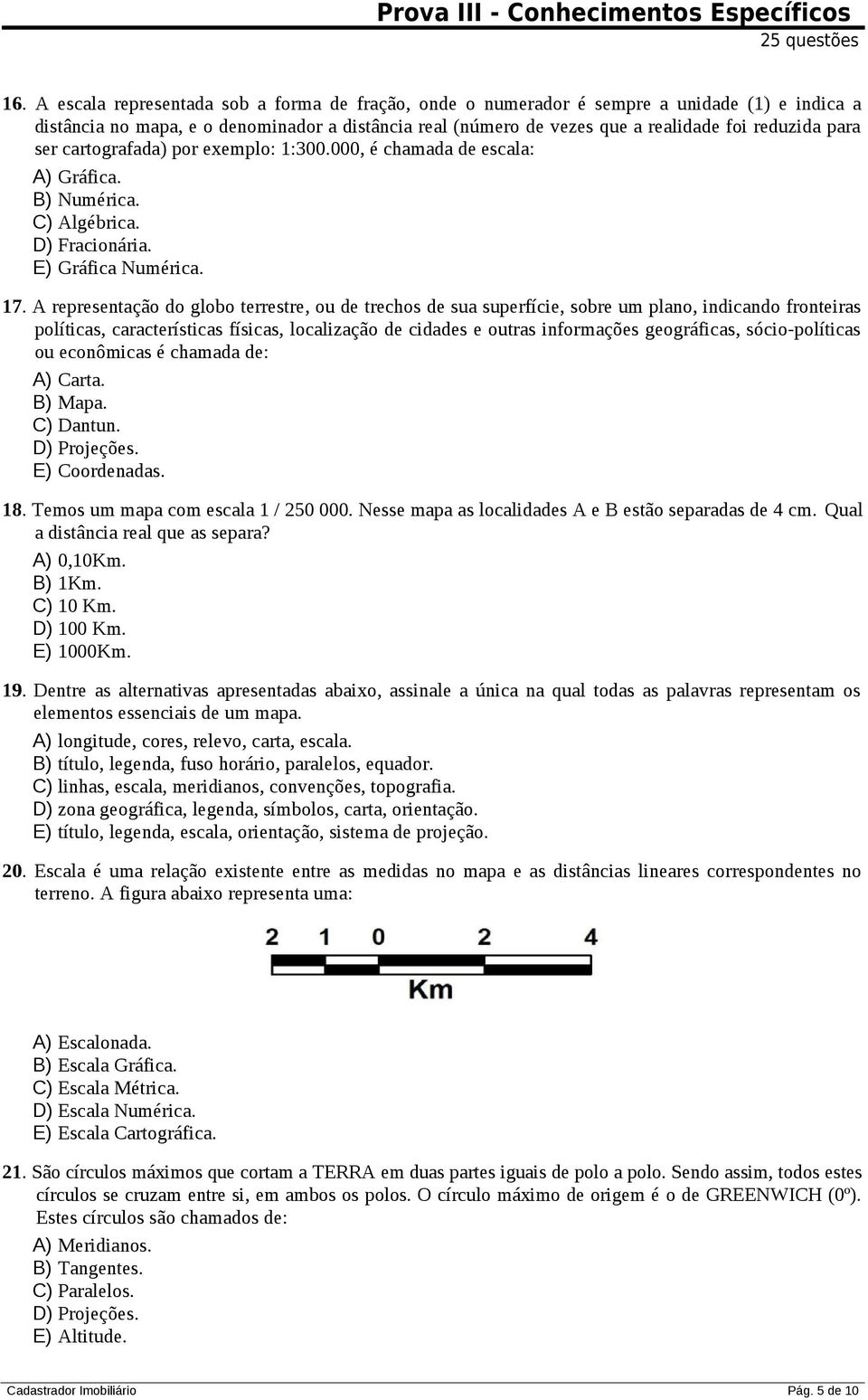 Prova III - Conhecimentos Específicos
25 questões

16. A escala representada sob a forma de fração, onde o numerador é sempre a unidade (1) e indica a distância no mapa, e o denominador a distância real (número de vezes que a realidade foi reduzida para ser cartografada) por exemplo: 1:300.000, é chamada de escala:
A) Gráfica.
B) Numérica.
C) Algébrica.
D) Fracionária.
E) Gráfica Numérica.

17. A representação do globo terrestre, ou de trechos de sua superfície, sobre um plano, indicando fronteiras políticas, características físicas, localização de cidades e outras informações geográficas, sócio-políticas ou econômicas é chamada de:
A) Carta.
B) Mapa.
C) Dantun.
D) Projeções.
E) Coordenadas.

18. Temos um mapa com escala 1 / 250 000. Nesse mapa as localidades A e B estão separadas de 4 cm. Qual a distância real que as separa?
A) 0,10Km.
B) 1Km.
C) 10 Km.
D) 100 Km.
E) 1000Km.

19. Dentre as alternativas apresentadas abaixo, assinale a única na qual todas as palavras representam os elementos essenciais de um mapa.
A) longitude, cores, relevo, carta, escala.
B) título, legenda, fuso horário, paralelos, equador.
C) linhas, escala, meridianos, convenções, topografia.
D) zona geográfica, legenda, símbolos, carta, orientação.
E) título, legenda, escala, orientação, sistema de projeção.

20. Escala é uma relação existente entre as medidas no mapa e as distâncias lineares correspondentes no terreno. A figura abaixo representa uma:

2 1 0 2 4
Km

A) Escalonada.
B) Escala Gráfica.
C) Escala Métrica.
D) Escala Numérica.
E) Escala Cartográfica.

21. São círculos máximos que cortam a TERRA em duas partes iguais de polo a polo. Sendo assim, todos estes círculos se cruzam entre si, em ambos os polos. O círculo máximo de origem é o de GREENWICH (0º). Estes círculos são chamados de:
A) Meridianos.
B) Tangentes.
C) Paralelos.
D) Projeções.
E) Altitude.

Cadastrador Imobiliário
Pág. 5 de 10